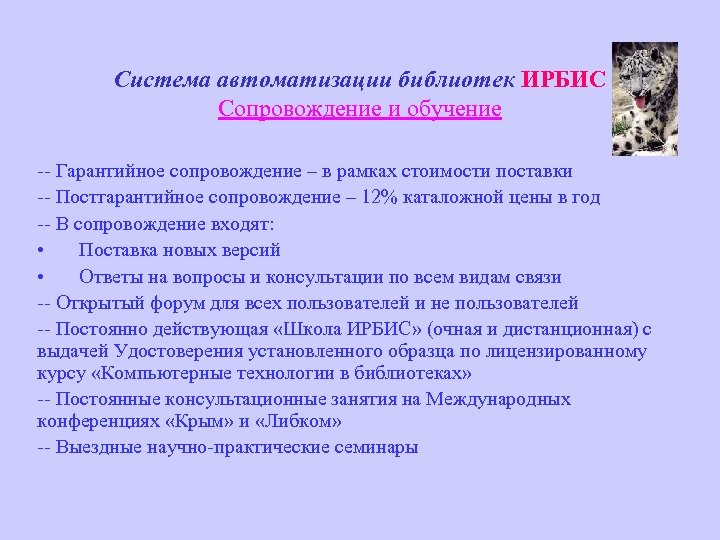 Система автоматизации библиотек ИРБИС
Сопровождение и обучение

-- Гарантийное сопровождение – в рамках стоимости поставки

-- Постгарантийное сопровождение – 12% каталожной цены в год

-- В сопровождение входят:

• Поставка новых версий

• Ответы на вопросы и консультации по всем видам связи

-- Открытый форум для всех пользователей и не пользователей

-- Постоянно действующая «Школа ИРБИС» (очная и дистанционная) с выдачей Удостоверения установленного образца по лицензированному курсу «Компьютерные технологии в библиотеках»

-- Постоянные консультационные занятия на Международных конференциях «Крым» и «Либком»

-- Выездные научно-практические семинары